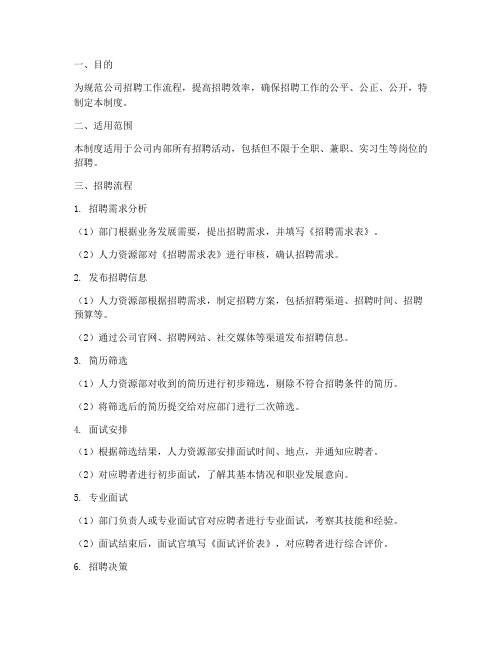 一、目的

为规范公司招聘工作流程，提高招聘效率，确保招聘工作的公平、公正、公开，特制定本制度。

二、适用范围

本制度适用于公司内部所有招聘活动，包括但不限于全职、兼职、实习生等岗位的招聘。

三、招聘流程

1. 招聘需求分析

（1）部门根据业务发展需要，提出招聘需求，并填写《招聘需求表》。

（2）人力资源部对《招聘需求表》进行审核，确认招聘需求。

2. 发布招聘信息

（1）人力资源部根据招聘需求，制定招聘方案，包括招聘渠道、招聘时间、招聘预算等。

（2）通过公司官网、招聘网站、社交媒体等渠道发布招聘信息。

3. 简历筛选

（1）人力资源部对收到的简历进行初步筛选，剔除不符合招聘条件的简历。

（2）将筛选后的简历提交给对应部门进行二次筛选。

4. 面试安排

（1）根据筛选结果，人力资源部安排面试时间、地点，并通知应聘者。

（2）对应聘者进行初步面试，了解其基本情况和职业发展意向。

5. 专业面试

（1）部门负责人或专业面试官对应聘者进行专业面试，考察其技能和经验。

（2）面试结束后，面试官填写《面试评价表》，对应聘者进行综合评价。

6. 招聘决策